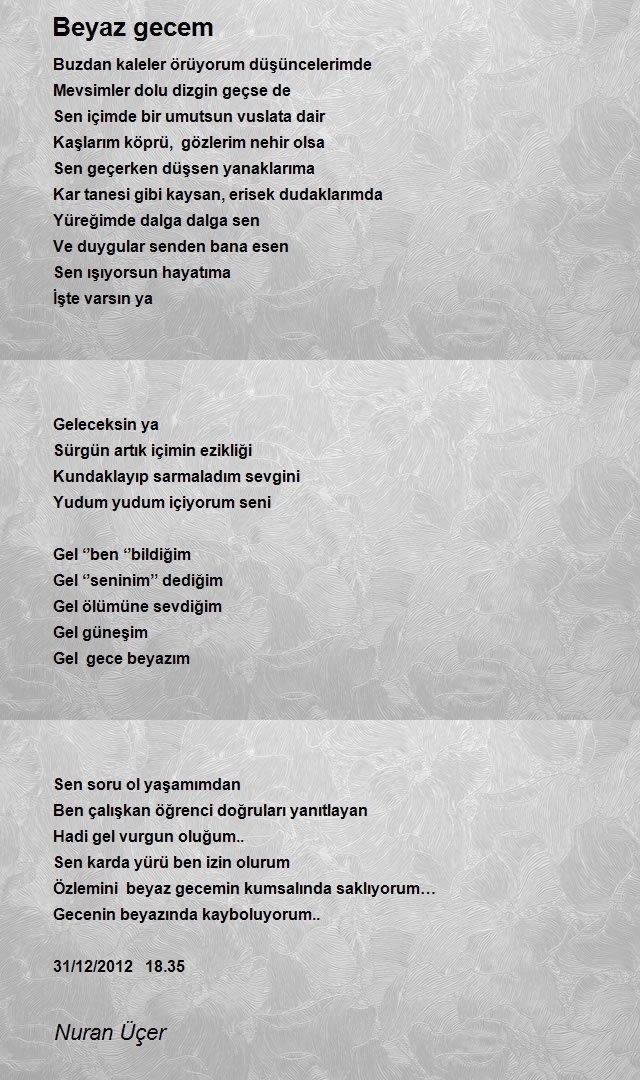 Beyaz gecem

Buzdan kaleler örüyorum düşüncelerimde
Mevsimler dolu dizgin geçse de
Sen içimde bir umutsun vuslata dair
Kaşlarım köprü, gözlerim nehir olsa
Sen geçerken düşsen yanaklarıma
Kar tanesi gibi kaysan, erisek dudaklarımda
Yüreğimde dalga dalga sen
Ve duygular senden bana esen
Sen ışıyorsun hayatıma
İşte varsın ya

Geleceksin ya
Sürgün artık içimin ezikliği
Kundaklayıp sarmaladım sevgini
Yudum yudum içiyorum seni

Gel ‘’ben ‘’bildiğim
Gel ‘’seninim’’ dediğim
Gel ölümüne sevdiğim
Gel güneşim
Gel gece beyazım

Sen soru ol yaşamımdan
Ben çalışkan öğrenci doğruları yanıtlayan
Hadi gel vurgun oluğum..
Sen karda yürü ben izin olurum
Özlemini beyaz gecemin kumsalında saklıyorum…
Gecenin beyazında kayboluyorum..

31/12/2012 18.35

Nuran Üçer